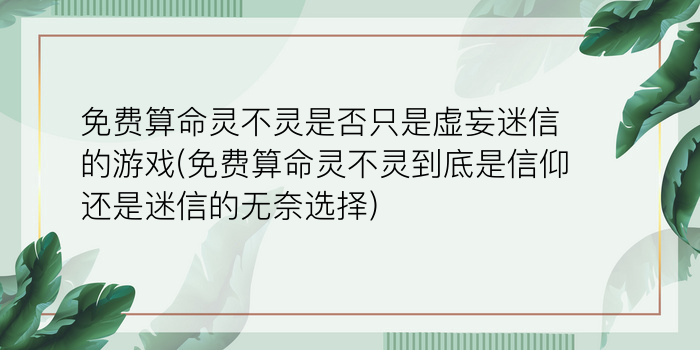 免费算命灵不灵是否只是虚妄迷信的游戏(免费算命灵不灵到底是信仰还是迷信的无奈选择)